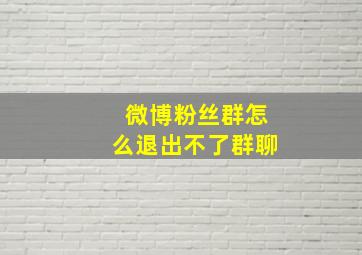 微博粉丝群怎么退出不了群聊